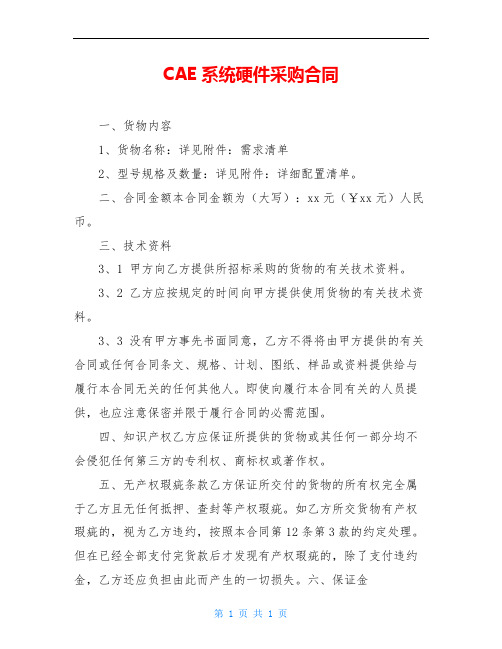 CAE 系统硬件采购合同

一、货物内容

1、货物名称：详见附件：需求清单

2、型号规格及数量：详见附件：详细配置清单。

二、合同金额本合同金额为（大写）：xx 元（￥xx 元）人民币。

三、技术资料

3、1 甲方向乙方提供所招标采购的货物的有关技术资料。

3、2 乙方应按规定的时间向甲方提供使用货物的有关技术资料。

3、3 没有甲方事先书面同意，乙方不得将由甲方提供的有关合同或任何合同条文、规格、计划、图纸、样品或资料提供给与履行本合同无关的任何其他人。即使向履行本合同有关的人员提供，也应注意保密并限于履行合同的必需范围。

四、知识产权乙方应保证所提供的货物或其任何一部分均不会侵犯任何第三方的专利权、商标权或著作权。

五、无产权瑕疵条款乙方保证所交付的货物的所有权完全属于乙方且无任何抵押、查封等产权瑕疵。如乙方所交货物有产权瑕疵的，视为乙方违约，按照本合同第 12 条第 3 款的约定处理。但在已经全部支付完货款后才发现有产权瑕疵的，除了支付违约金，乙方还应负担由此而产生的一切损失。六、保证金

第 1 页 共 1 页